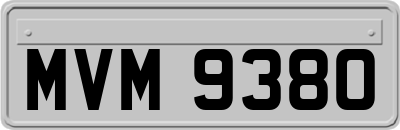 MVM 9380